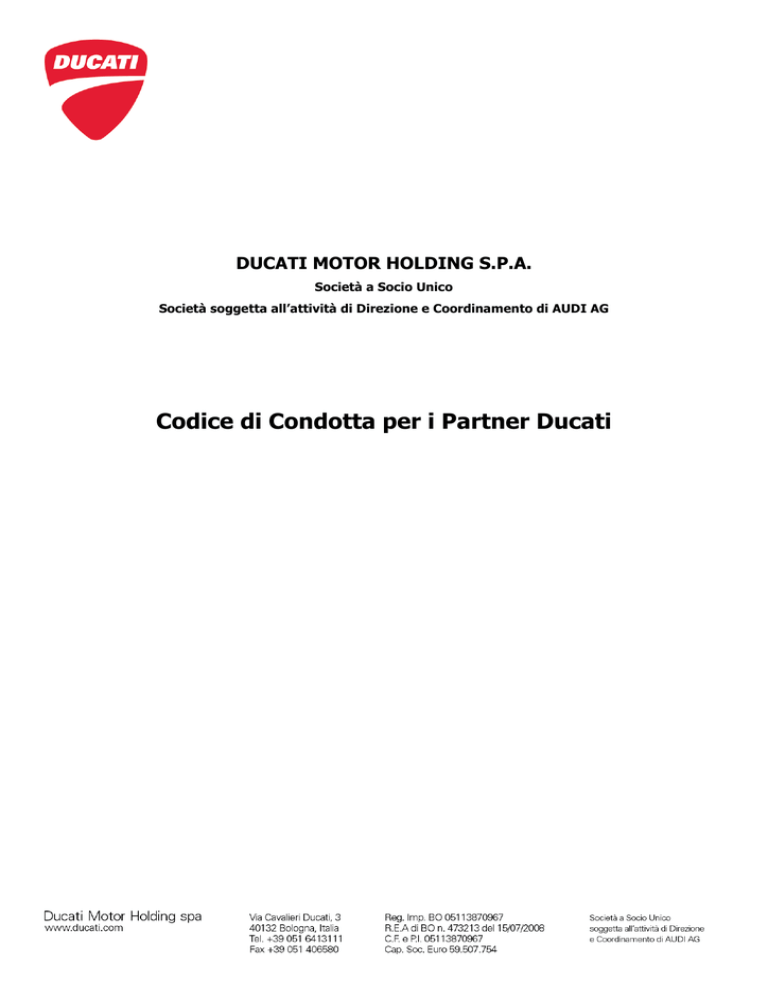 DUCATI

DUCATI MOTOR HOLDING S.P.A.

Società a Socio Unico

Società soggetta all'attività di Direzione e Coordinamento di AUDI AG

Codice di Condotta per i Partner Ducati

Ducati Motor Holding spa
www.ducati.com

Via Cavalieri Ducati, 3
40132 Bologna, Italia
Tel. +39 051 6413111
Fax +39 051 406580

Reg. Imp. BO 05113870967
R.E.A di BO n. 473213 del 15/07/2008
C.F. e P.I. 05113870967
Cap. Soc. Euro 59.507.754

Società a Socio Unico
soggetta all'attività di Direzione
e Coordinamento di AUDI AG